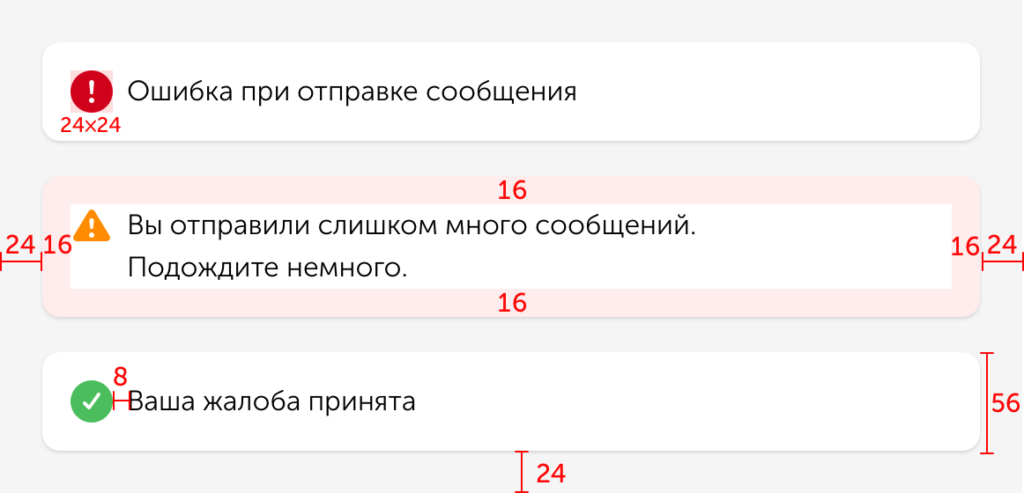 Ошибка при отправке сообщения

24x24

16

24 16 Вы отправили слишком много сообщений.
Подождите немного. 16 24

16

8

Ваша жалоба принята

56

24